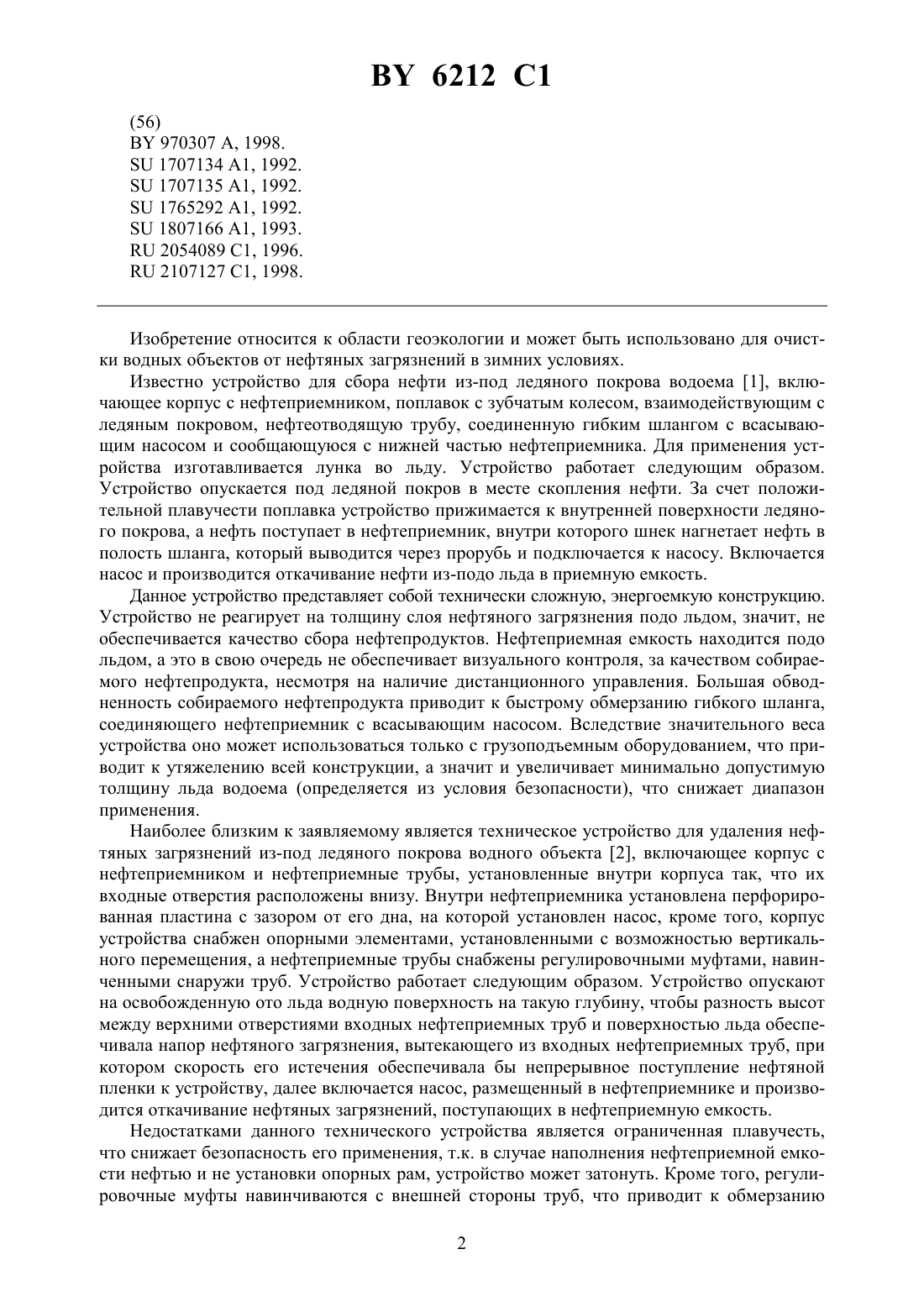 BY 6212 C1

(56)
BY 970307 A, 1998.
SU 1707134 A1, 1992.
SU 1707135 A1, 1992.
SU 1765292 A1, 1992.
SU 1807166 A1, 1993.
RU 2054089 C1, 1996.
RU 2107127 C1, 1998.

Изобретение относится к области геоэкологии и может быть использовано для очистки водных объектов от нефтяных загрязнений в зимних условиях.

Известно устройство для сбора нефти из-под ледяного покрова водоема [1], включающее корпус с нефтеприемником, поплавок с зубчатым колесом, взаимодействующим с ледяным покровом, нефтеотводящую трубу, соединенную гибким шлангом с всасывающим насосом и сообщающуюся с нижней частью нефтеприемника. Для применения устройства изготавливается лунка во льду. Устройство работает следующим образом. Устройство опускается под ледяной покров в месте скопления нефти. За счет положительной плавучести поплавка устройство прижимается к внутренней поверхности ледяного покрова, а нефть поступает в нефтеприемник, внутри которого шнек нагнетает нефть в полость шланга, который выводится через прорубь и подключается к насосу. Включается насос и производится откачивание нефти из-подо льда в приемную емкость.

Данное устройство представляет собой технически сложную, энергоемкую конструкцию. Устройство не реагирует на толщину слоя нефтяного загрязнения подо льдом, значит, не обеспечивается качество сбора нефтепродуктов. Нефтеприемная емкость находится подо льдом, а это в свою очередь не обеспечивает визуального контроля, за качеством собираемого нефтепродукта, несмотря на наличие дистанционного управления. Большая обводненность собираемого нефтепродукта приводит к быстрому обмерзанию гибкого шланга, соединяющего нефтеприемник с всасывающим насосом. Вследствие значительного веса устройства оно может использоваться только с грузоподъемным оборудованием, что приводит к утяжелению всей конструкции, а значит и увеличивает минимально допустимую толщину льда водоема (определяется из условия безопасности), что снижает диапазон применения.

Наиболее близким к заявляемому является техническое устройство для удаления нефтяных загрязнений из-под ледяного покрова водного объекта [2], включающее корпус с нефтеприемником и нефтеприемные трубы, установленные внутри корпуса так, что их входные отверстия расположены внизу. Внутри нефтеприемника установлена перфорированная пластина с зазором от его дна, на которой установлен насос, кроме того, корпус устройства снабжен опорными элементами, установленными с возможностью вертикального перемещения, а нефтеприемные трубы снабжены регулировочными муфтами, навинченными снаружи труб. Устройство работает следующим образом. Устройство опускают на освобожденную ото льда водную поверхность на такую глубину, чтобы разность высот между верхними отверстиями входных нефтеприемных труб и поверхностью льда обеспечивала напор нефтяного загрязнения, вытекающего из входных нефтеприемных труб, при котором скорость его истечения обеспечивала бы непрерывное поступление нефтяной пленки к устройству, далее включается насос, размещенный в нефтеприемнике и производится откачивание нефтяных загрязнений, поступающих в нефтеприемную емкость.

Недостатками данного технического устройства является ограниченная плавучесть, что снижает безопасность его применения, т.к. в случае наполнения нефтеприемной емкости нефтью и не установки опорных рам, устройство может затонуть. Кроме того, регулировочные муфты навинчиваются с внешней стороны труб, что приводит к обмерзанию

2